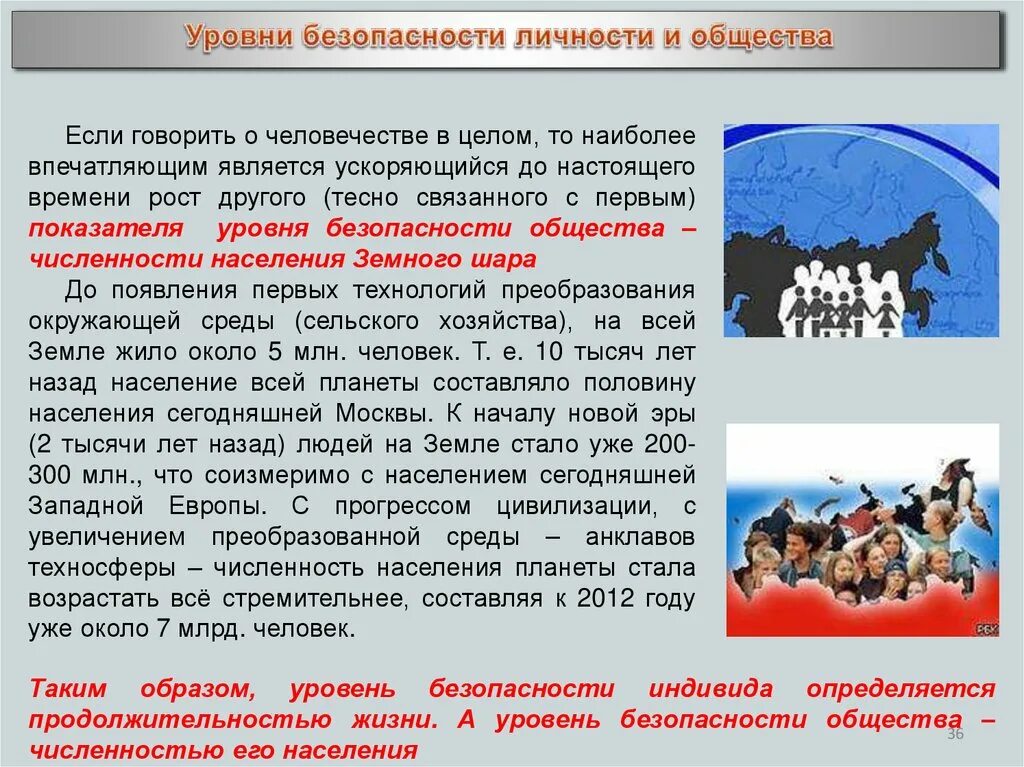 Уровни безопасности личности и общества

Если говорить о человечестве в целом, то наиболее впечатляющим является ускоряющийся до настоящего времени рост другого (тесно связанного с первым) показателя уровня безопасности общества – численности населения Земного шара

До появления первых технологий преобразования окружающей среды (сельского хозяйства), на всей Земле жило около 5 млн. человек. Т. е. 10 тысяч лет назад население всей планеты составляло половину населения сегодняшней Москвы. К началу новой эры (2 тысячи лет назад) людей на Земле стало уже 200-300 млн., что соизмеримо с населением сегодняшней Западной Европы. С прогрессом цивилизации, с увеличением преобразованной среды – анклавов техносферы – численность населения планеты стала возрастать всё стремительнее, составляя к 2012 году уже около 7 млрд. человек.

Таким образом, уровень безопасности индивида определяется продолжительностью жизни. А уровень безопасности общества – численностью его населения

36